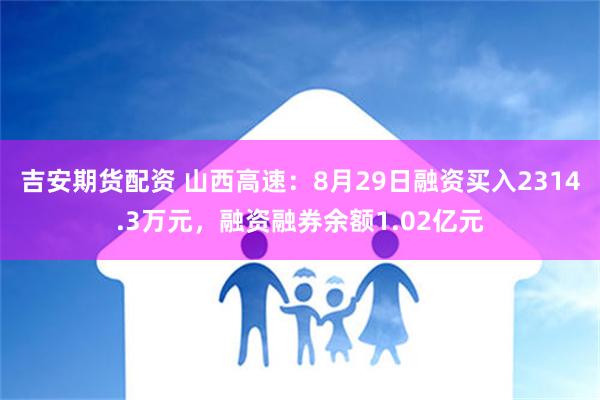 吉安期货配资 山西高速：8月29日融资买入2314.3万元，融资融券余额1.02亿元